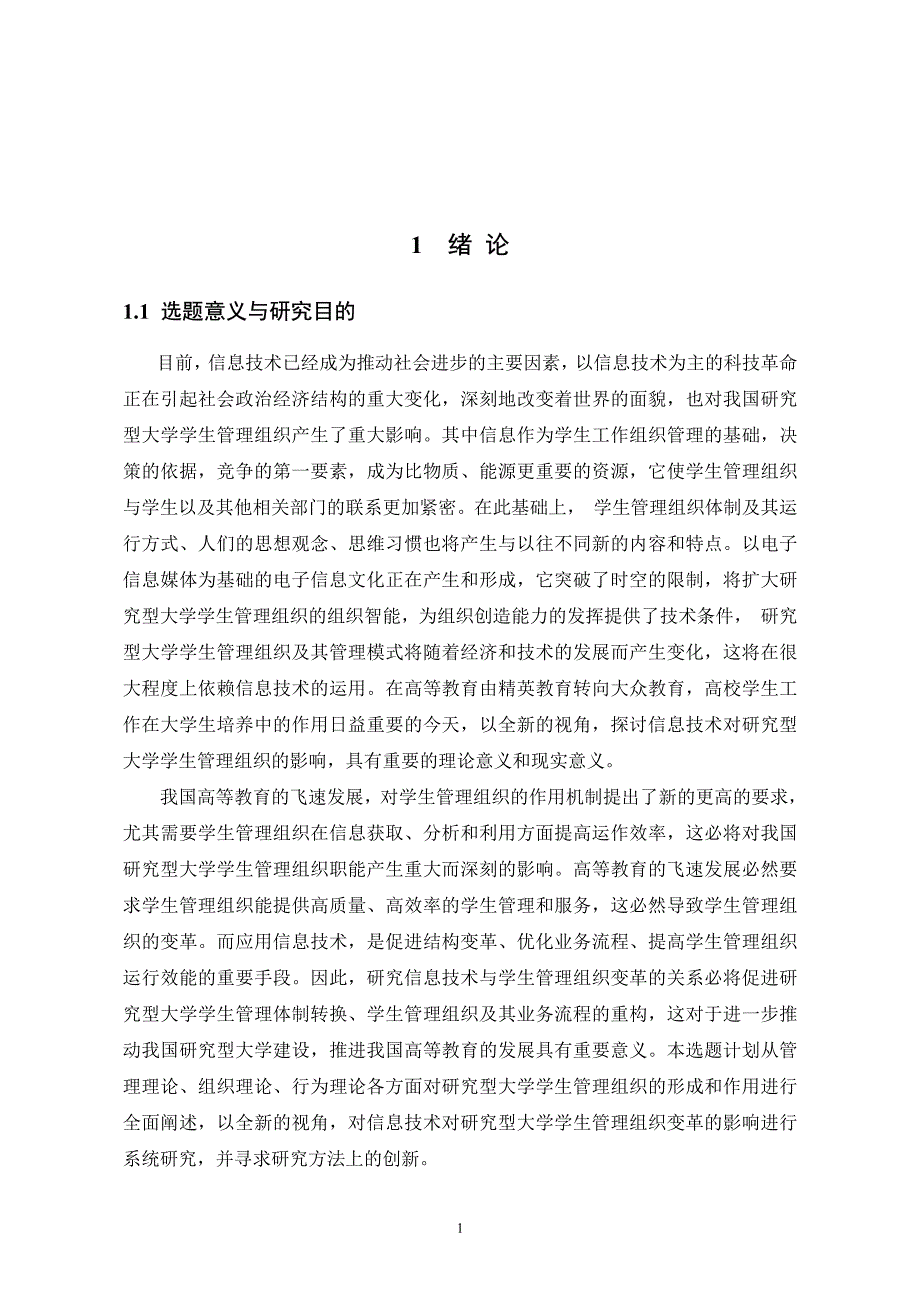 1 绪 论

1.1 选题意义与研究目的

目前，信息技术已经成为推动社会进步的主要因素，以信息技术为主的科技革命正在引起社会政治经济结构的重大变化，深刻地改变着世界的面貌，也对我国研究型大学学生管理组织产生了重大影响。其中信息作为学生工作组织管理的基础，决策的依据，竞争的第一要素，成为比物质、能源更重要的资源，它使学生管理组织与学生以及其他相关部门的联系更加紧密。在此基础上， 学生管理组织体制及其运行方式、人们的思想观念、思维习惯也将产生与以往不同新的内容和特点。以电子信息媒体为基础的电子信息文化正在产生和形成，它突破了时空的限制，将扩大研究型大学学生管理组织的组织智能，为组织创造能力的发挥提供了技术条件， 研究型大学学生管理组织及其管理模式将随着经济和技术的发展而产生变化，这将在很大程度上依赖信息技术的运用。在高等教育由精英教育转向大众教育，高校学生工作在大学生培养中的作用日益重要的今天，以全新的视角，探讨信息技术对研究型大学学生管理组织的影响，具有重要的理论意义和现实意义。

我国高等教育的飞速发展，对学生管理组织的作用机制提出了新的更高的要求，尤其需要学生管理组织在信息获取、分析和利用方面提高运作效率，这必将对我国研究型大学学生管理组织职能产生重大而深刻的影响。高等教育的飞速发展必然要求学生管理组织能提供高质量、高效率的学生管理和服务，这必然导致学生管理组织的变革。而应用信息技术，是促进结构变革、优化业务流程、提高学生管理组织运行效能的重要手段。因此，研究信息技术与学生管理组织变革的关系必将促进研究型大学学生管理体制转换、学生管理组织及其业务流程的重构，这对于进一步推动我国研究型大学建设，推进我国高等教育的发展具有重要意义。本选题计划从管理理论、组织理论、行为理论各方面对研究型大学学生管理组织的形成和作用进行全面阐述，以全新的视角，对信息技术对研究型大学学生管理组织变革的影响进行系统研究，并寻求研究方法上的创新。

1